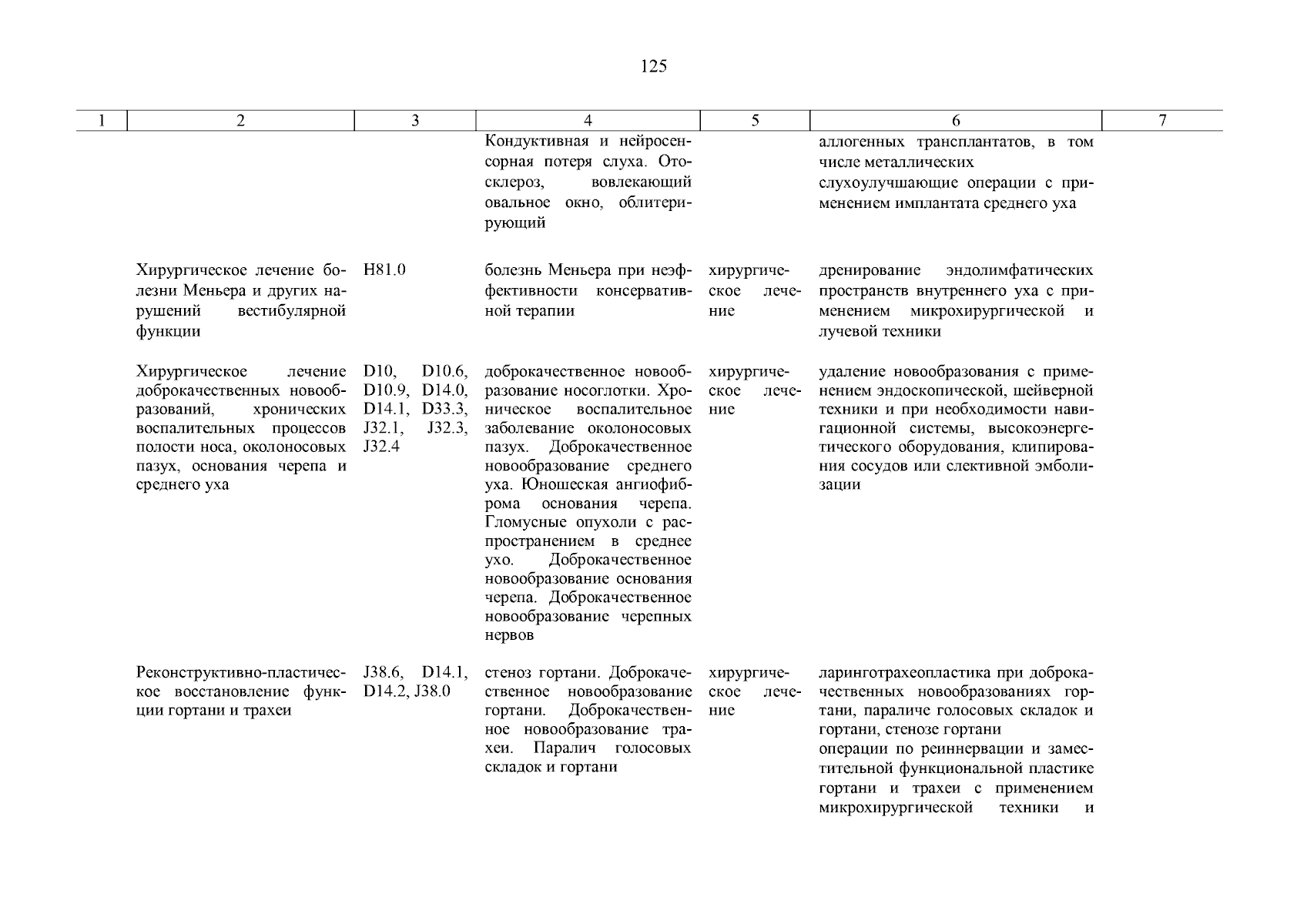 125

| 1 | 2 | 3 | 4 | 5 | 6 | 7 |
|---|---|---|---|---|---|---|
| | | | Кондуктивная и нейросенсорная потеря слуха. Отосклероз, вовлекающий овальное окно, облитерирующий | | аллогенных трансплантатов, в том числе металлических слухоулучшающие операции с применением имплантата среднего уха | |
| | Хирургическое лечение болезни Меньера и других нарушений вестибулярной функции | H81.0 | болезнь Меньера при неэффективности консервативной терапии | хирургическое лечение | дренирование эндолимфатических пространств внутреннего уха с применением микрохирургической и лучевой техники | |
| | Хирургическое лечение доброкачественных новообразований, хронических воспалительных процессов полости носа, околоносовых пазух, основания черепа и среднего уха | D10, D10.6, D10.9, D14.0, D14.1, D33.3, J32.1, J32.3, J32.4 | доброкачественное новообразование носоглотки. Хроническое воспалительное заболевание околоносовых пазух. Доброкачественное новообразование среднего уха. Юношеская ангиофиброма основания черепа. Гломусные опухоли с распространением в среднее ухо. Доброкачественное новообразование основания черепа. Доброкачественное новообразование черепных нервов | хирургическое лечение | удаление новообразования с применением эндоскопической, шейверной техники и при необходимости навигационной системы, высокоэнергетического оборудования, клипирования сосудов или слективной эмболизации | |
| | Реконструктивно-пластическое восстановление функции гортани и трахеи | J38.6, D14.1, D14.2, J38.0 | стеноз гортани. Доброкачественное новообразование гортани. Доброкачественное новообразование трахеи. Паралич голосовых складок и гортани | хирургическое лечение | ларинготрахеопластика при доброкачественных новообразованиях гортани, параличе голосовых складок и гортани, стенозе гортани операции по реиннервации и заместительной функциональной пластике гортани и трахеи с применением микрохирургической техники и | |